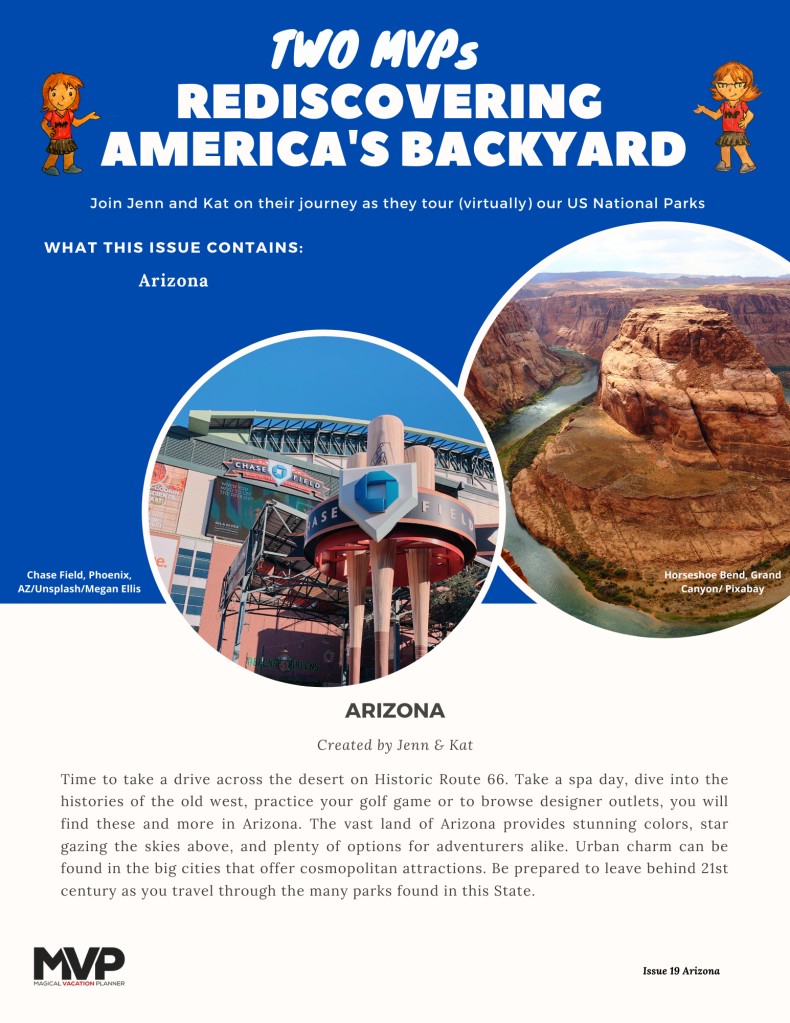 TWO MVPs
REDISCOVERING AMERICA'S BACKYARD

Join Jenn and Kat on their journey as they tour (virtually) our US National Parks

WHAT THIS ISSUE CONTAINS:

Arizona

CHASE FIELD

CHASE FIELD

Chase Field, Phoenix, AZ/Unsplash/Megan Ellis

Horseshoe Bend, Grand Canyon/ Pixabay

ARIZONA

Created by Jenn & Kat

Time to take a drive across the desert on Historic Route 66. Take a spa day, dive into the histories of the old west, practice your golf game or to browse designer outlets, you will find these and more in Arizona. The vast land of Arizona provides stunning colors, star gazing the skies above, and plenty of options for adventurers alike. Urban charm can be found in the big cities that offer cosmopolitan attractions. Be prepared to leave behind 21st century as you travel through the many parks found in this State.

MVP
MAGICAL VACATION PLANNER

Issue 19 Arizona